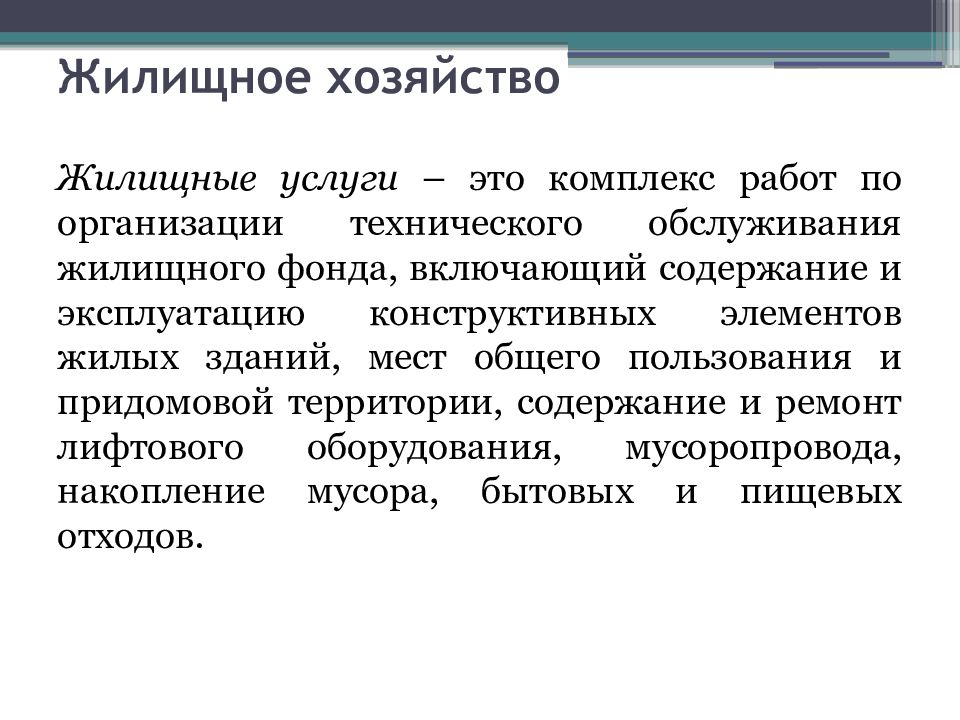 Жилищное хозяйство

Жилищные услуги – это комплекс работ по организации технического обслуживания жилищного фонда, включающий содержание и эксплуатацию конструктивных элементов жилых зданий, мест общего пользования и придомовой территории, содержание и ремонт лифтового оборудования, мусоропровода, накопление мусора, бытовых и пищевых отходов.